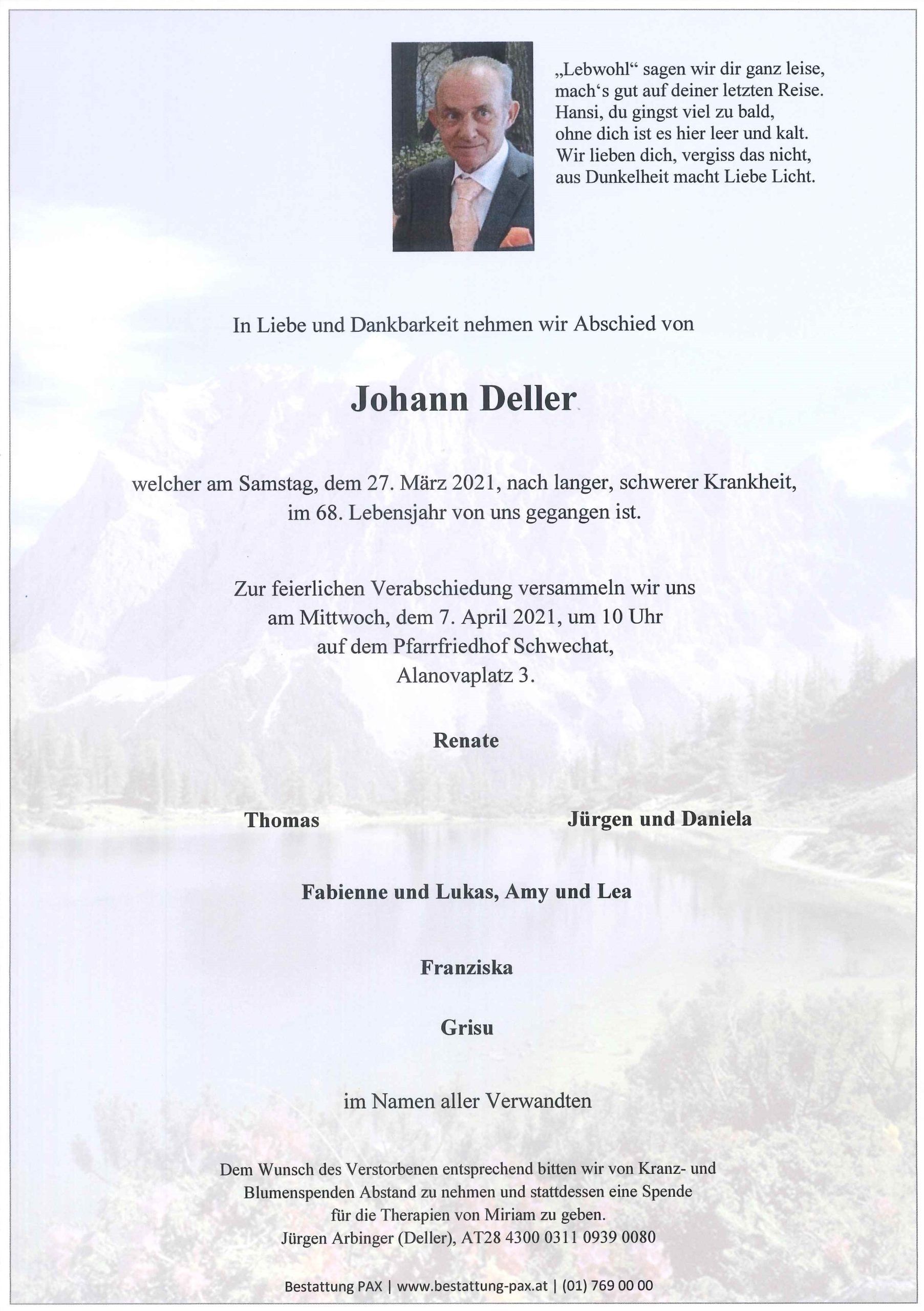 „Lebwohl“ sagen wir dir ganz leise,
mach‘s gut auf deiner letzten Reise.
Hansi, du gingst viel zu bald,
ohne dich ist es hier leer und kalt.
Wir lieben dich, vergiss das nicht,
aus Dunkelheit macht Liebe Licht.

In Liebe und Dankbarkeit nehmen wir Abschied von

Johann Deller

welcher am Samstag, dem 27. März 2021, nach langer, schwerer Krankheit, im 68. Lebensjahr von uns gegangen ist.

Zur feierlichen Verabschiedung versammeln wir uns am Mittwoch, dem 7. April 2021, um 10 Uhr auf dem Pfarrfriedhof Schwechat, Alanovaplatz 3.

Renate

Thomas

Jürgen und Daniela

Fabienne und Lukas, Amy und Lea

Franziska

Grisu

im Namen aller Verwandten

Dem Wunsch des Verstorbenen entsprechend bitten wir von Kranz- und Blumenspenden Abstand zu nehmen und stattdessen eine Spende für die Therapien von Miriam zu geben.
Jürgen Arbinger (Deller), AT28 4300 0311 0939 0080

Bestattung PAX | www.bestattung-pax.at | (01) 769 00 00